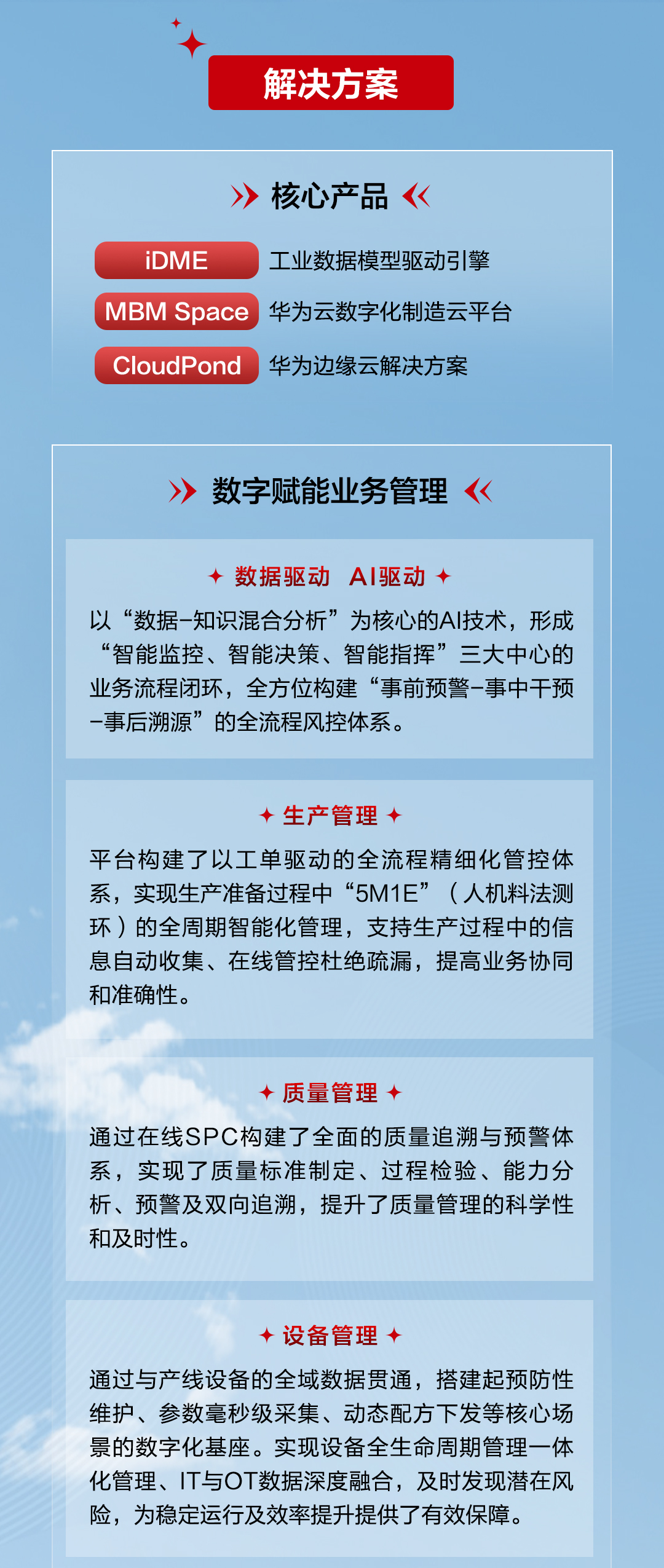 解决方案

核心产品

iDME 工业数据模型驱动引擎

MBM Space 华为云数字化制造云平台

CloudPond 华为边缘云解决方案

数字赋能业务管理

数据驱动 AI驱动

以“数据-知识混合分析”为核心的AI技术，形成“智能监控、智能决策、智能指挥”三大中心的业务流程闭环，全方位构建“事前预警-事中干预-事后溯源”的全流程风控体系。

生产管理

平台构建了以工单驱动的全流程精细化管控体系，实现生产准备过程中“5M1E”（人机料法测环）的全周期智能化管理，支持生产过程中的信息自动收集、在线管控杜绝疏漏，提高业务协同和准确性。

质量管理

通过在线SPC构建了全面的质量追溯与预警体系，实现了质量标准制定、过程检验、能力分析、预警及双向追溯，提升了质量管理的科学性和及时性。

设备管理

通过与产线设备的全域数据贯通，搭建起预防性维护、参数毫秒级采集、动态配方下发等核心场景的数字化基座。实现设备全生命周期管理一体化管理、IT与OT数据深度融合，及时发现潜在风险，为稳定运行及效率提升提供了有效保障。